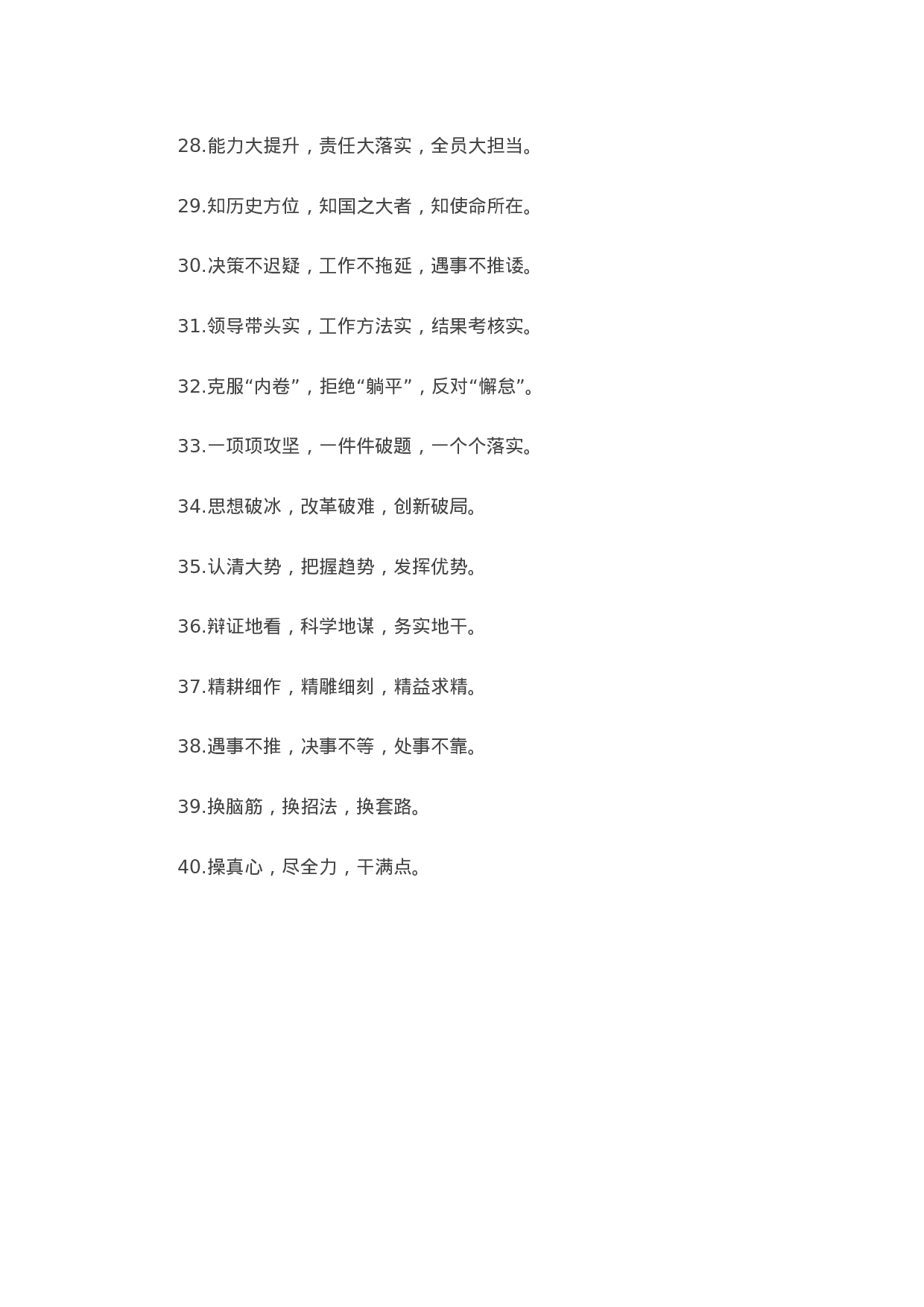 28.能力大提升，责任大落实，全员大担当。

29.知历史方位，知国之大者，知使命所在。

30.决策不迟疑，工作不拖延，遇事不推诿。

31.领导带头实，工作方法实，结果考核实。

32.克服“内卷”，拒绝“躺平”，反对“懈怠”。

33.一项项攻坚，一件件破题，一个个落实。

34.思想破冰，改革破难，创新破局。

35.认清大势，把握趋势，发挥优势。

36.辩证地看，科学地谋，务实地干。

37.精耕细作，精雕细刻，精益求精。

38.遇事不推，决事不等，处事不靠。

39.换脑筋，换招法，换套路。

40.操真心，尽全力，干满点。